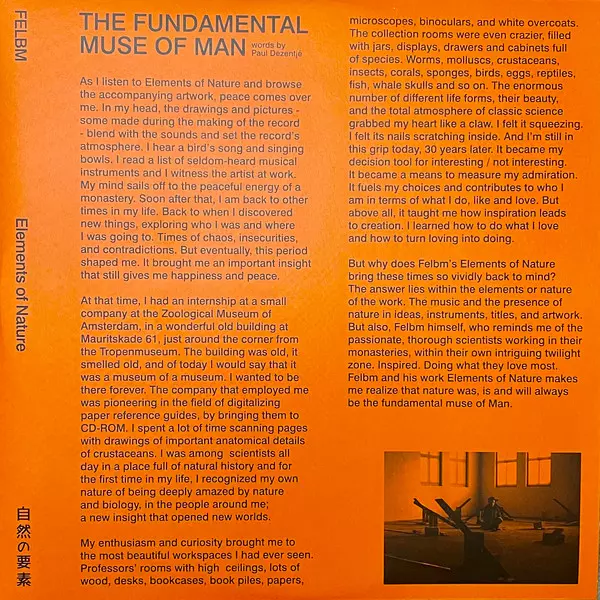 FELBM

Elements of Nature

自然の要素

THE FUNDAMENTAL MUSE OF MAN words by Paul Dezentjé

As I listen to Elements of Nature and browse the accompanying artwork, peace comes over me. In my head, the drawings and pictures - some made during the making of the record - blend with the sounds and set the record's atmosphere. I hear a bird's song and singing bowls. I read a list of seldom-heard musical instruments and I witness the artist at work. My mind sails off to the peaceful energy of a monastery. Soon after that, I am back to other times in my life. Back to when I discovered new things, exploring who I was and where I was going to. Times of chaos, insecurities, and contradictions. But eventually, this period shaped me. It brought me an important insight that still gives me happiness and peace.

At that time, I had an internship at a small company at the Zoological Museum of Amsterdam, in a wonderful old building at Mauritskade 61, just around the corner from the Tropenmuseum. The building was old, it smelled old, and of today I would say that it was a museum of a museum. I wanted to be there forever. The company that employed me was pioneering in the field of digitalizing paper reference guides, by bringing them to CD-ROM. I spent a lot of time scanning pages with drawings of important anatomical details of crustaceans. I was among scientists all day in a place full of natural history and for the first time in my life, I recognized my own nature of being deeply amazed by nature and biology, in the people around me; a new insight that opened new worlds.

My enthusiasm and curiosity brought me to the most beautiful workspaces I had ever seen. Professors' rooms with high ceilings, lots of wood, desks, bookcases, book piles, papers, microscopes, binoculars, and white overcoats. The collection rooms were even crazier, filled with jars, displays, drawers and cabinets full of species. Worms, molluscs, crustaceans, insects, corals, sponges, birds, eggs, reptiles, fish, whale skulls and so on. The enormous number of different life forms, their beauty, and the total atmosphere of classic science grabbed my heart like a claw. I felt it squeezing. I felt its nails scratching inside. And I'm still in this grip today, 30 years later. It became my decision tool for interesting / not interesting. It became a means to measure my admiration. It fuels my choices and contributes to who I am in terms of what I do, like and love. But above all, it taught me how inspiration leads to creation. I learned how to do what I love and how to turn loving into doing.

But why does Felbm's Elements of Nature bring these times so vividly back to mind? The answer lies within the elements or nature of the work. The music and the presence of nature in ideas, instruments, titles, and artwork. But also, Felbm himself, who reminds me of the passionate, thorough scientists working in their monasteries, within their own intriguing twilight zone. Inspired. Doing what they love most. Felbm and his work Elements of Nature makes me realize that nature was, is and will always be the fundamental muse of Man.